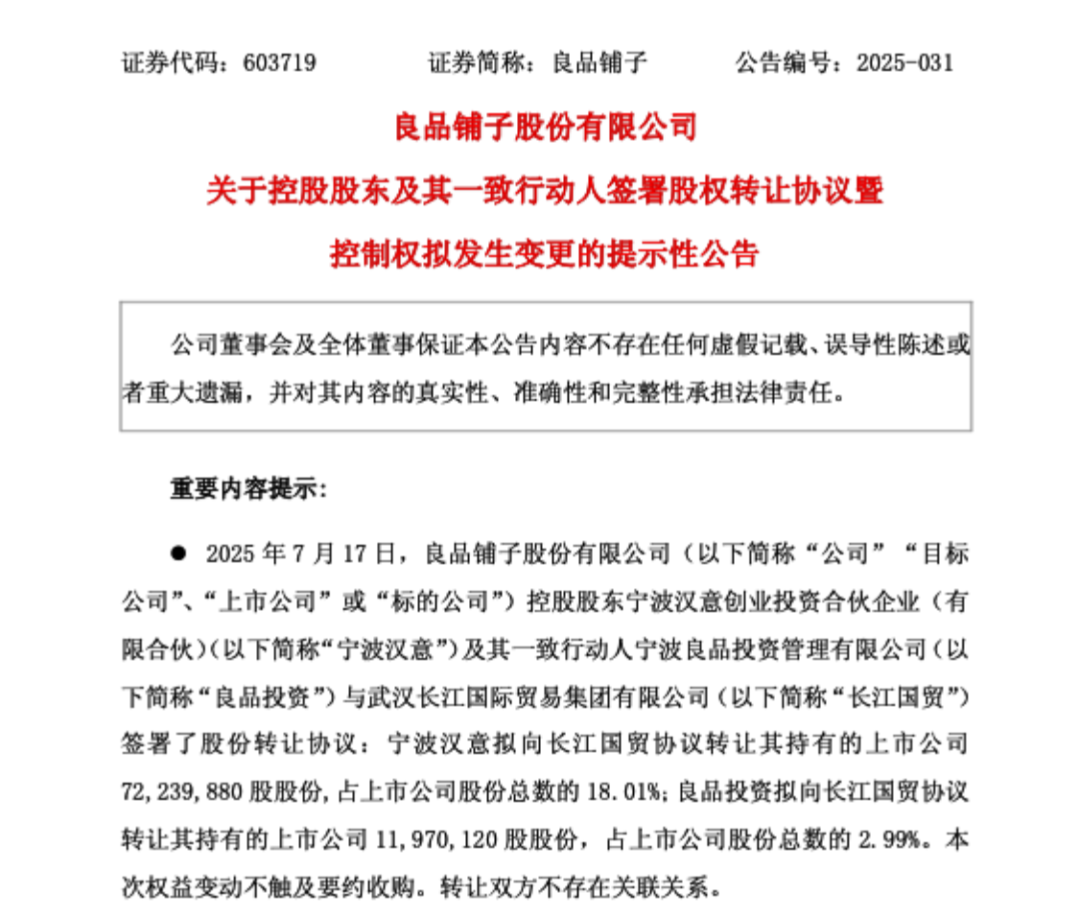 证券代码：603719　　证券简称：良品铺子　　公告编号：2025-031

良品铺子股份有限公司

关于控股股东及其一致行动人签署股权转让协议暨

控制权拟发生变更的提示性公告

公司董事会及全体董事保证本公告内容不存在任何虚假记载、误导性陈述或者重大遗漏，并对其内容的真实性、准确性和完整性承担法律责任。

重要内容提示：

● 2025 年 7 月 17 日，良品铺子股份有限公司（以下简称“公司”“目标公司”、“上市公司”或“标的公司”）控股股东宁波汉意创业投资合伙企业（有限合伙）(以下简称“宁波汉意”）及其一致行动人宁波良品投资管理有限公司（以下简称“良品投资”）与武汉长江国际贸易集团有限公司（以下简称“长江国贸”）签署了股份转让协议：宁波汉意拟向长江国贸协议转让其持有的上市公司 72,239,880 股股份，占上市公司股份总数的 18.01%；良品投资拟向长江国贸协议转让其持有的上市公司 11,970,120 股股份，占上市公司股份总数的 2.99%。本次权益变动不触及要约收购。转让双方不存在关联关系。